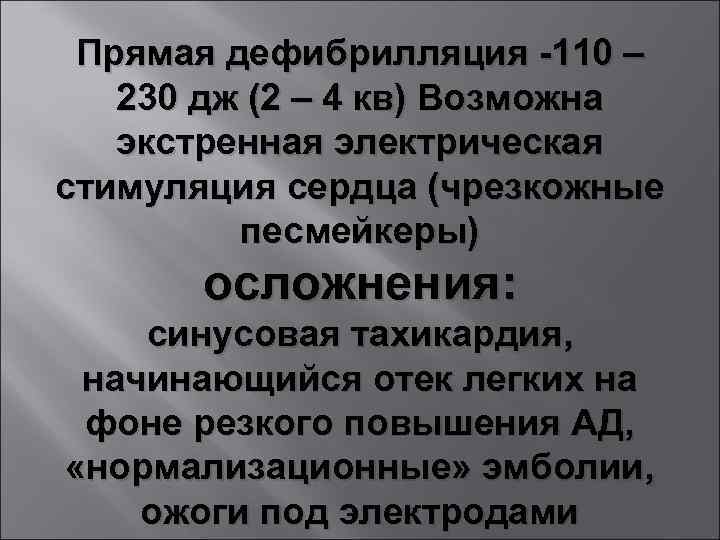 Прямая дефибрилляция -110 – 230 дж (2 – 4 кв) Возможна экстренная электрическая стимуляция сердца (чрезкожные песмейкеры)

осложнения:

синусовая тахикардия, начинающийся отек легких на фоне резкого повышения АД, «нормализационные» эмболии, ожоги под электродами